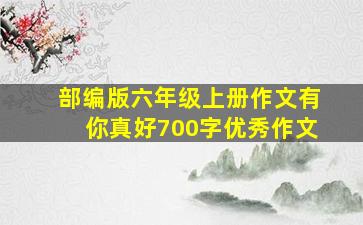 部编版六年级上册作文有你真好700字优秀作文